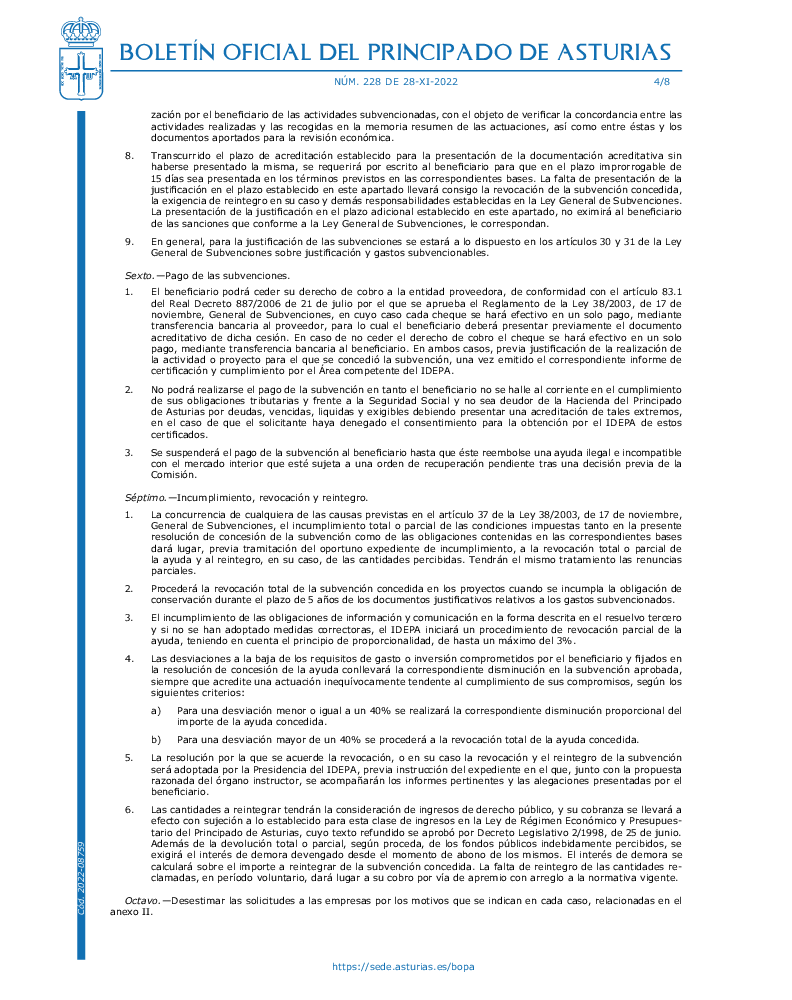 BOLETÍN OFICIAL DEL PRINCIPADO DE ASTURIAS

NÚM. 228 DE 28-XI-2022 4/8

zación por el beneficiario de las actividades subvencionadas, con el objeto de verificar la concordancia entre las actividades realizadas y las recogidas en la memoria resumen de las actuaciones, así como entre éstas y los documentos aportados para la revisión económica.

8. Transcurrido el plazo de acreditación establecido para la presentación de la documentación acreditativa sin haberse presentado la misma, se requerirá por escrito al beneficiario para que en el plazo improrrogable de 15 días sea presentada en los términos previstos en las correspondientes bases. La falta de presentación de la justificación en el plazo establecido en este apartado llevará consigo la revocación de la subvención concedida, la exigencia de reintegro en su caso y demás responsabilidades establecidas en la Ley General de Subvenciones. La presentación de la justificación en el plazo adicional establecido en este apartado, no eximirá al beneficiario de las sanciones que conforme a la Ley General de Subvenciones, le correspondan.

9. En general, para la justificación de las subvenciones se estará a lo dispuesto en los artículos 30 y 31 de la Ley General de Subvenciones sobre justificación y gastos subvencionables.

Sexto.—Pago de las subvenciones.

1. El beneficiario podrá ceder su derecho de cobro a la entidad proveedora, de conformidad con el artículo 83.1 del Real Decreto 887/2006 de 21 de julio por el que se aprueba el Reglamento de la Ley 38/2003, de 17 de noviembre, General de Subvenciones, en cuyo caso cada cheque se hará efectivo en un solo pago, mediante transferencia bancaria al proveedor, para lo cual el beneficiario deberá presentar previamente el documento acreditativo de dicha cesión. En caso de no ceder el derecho de cobro el cheque se hará efectivo en un solo pago, mediante transferencia bancaria al beneficiario. En ambos casos, previa justificación de la realización de la actividad o proyecto para el que se concedió la subvención, una vez emitido el correspondiente informe de certificación y cumplimiento por el Área competente del IDEPA.

2. No podrá realizarse el pago de la subvención en tanto el beneficiario no se halle al corriente en el cumplimiento de sus obligaciones tributarias y frente a la Seguridad Social y no sea deudor de la Hacienda del Principado de Asturias por deudas, vencidas, liquidas y exigibles debiendo presentar una acreditación de tales extremos, en el caso de que el solicitante haya denegado el consentimiento para la obtención por el IDEPA de estos certificados.

3. Se suspenderá el pago de la subvención al beneficiario hasta que éste reembolse una ayuda ilegal e incompatible con el mercado interior que esté sujeta a una orden de recuperación pendiente tras una decisión previa de la Comisión.

Séptimo.—Incumplimiento, revocación y reintegro.

1. La concurrencia de cualquiera de las causas previstas en el artículo 37 de la Ley 38/2003, de 17 de noviembre, General de Subvenciones, el incumplimiento total o parcial de las condiciones impuestas tanto en la presente resolución de concesión de la subvención como de las obligaciones contenidas en las correspondientes bases dará lugar, previa tramitación del oportuno expediente de incumplimiento, a la revocación total o parcial de la ayuda y al reintegro, en su caso, de las cantidades percibidas. Tendrán el mismo tratamiento las renuncias parciales.

2. Procederá la revocación total de la subvención concedida en los proyectos cuando se incumpla la obligación de conservación durante el plazo de 5 años de los documentos justificativos relativos a los gastos subvencionados.

3. El incumplimiento de las obligaciones de información y comunicación en la forma descrita en el resuelvo tercero y si no se han adoptado medidas correctoras, el IDEPA iniciará un procedimiento de revocación parcial de la ayuda, teniendo en cuenta el principio de proporcionalidad, de hasta un máximo del 3%.

4. Las desviaciones a la baja de los requisitos de gasto o inversión comprometidos por el beneficiario y fijados en la resolución de concesión de la ayuda conllevará la correspondiente disminución en la subvención aprobada, siempre que acredite una actuación inequívocamente tendente al cumplimiento de sus compromisos, según los siguientes criterios:

a) Para una desviación menor o igual a un 40% se realizará la correspondiente disminución proporcional del importe de la ayuda concedida.

b) Para una desviación mayor de un 40% se procederá a la revocación total de la ayuda concedida.

5. La resolución por la que se acuerde la revocación, o en su caso la revocación y el reintegro de la subvención será adoptada por la Presidencia del IDEPA, previa instrucción del expediente en el que, junto con la propuesta razonada del órgano instructor, se acompañarán los informes pertinentes y las alegaciones presentadas por el beneficiario.

6. Las cantidades a reintegrar tendrán la consideración de ingresos de derecho público, y su cobranza se llevará a efecto con sujeción a lo establecido para esta clase de ingresos en la Ley de Régimen Económico y Presupuestario del Principado de Asturias, cuyo texto refundido se aprobó por Decreto Legislativo 2/1998, de 25 de junio. Además de la devolución total o parcial, según proceda, de los fondos públicos indebidamente percibidos, se exigirá el interés de demora devengado desde el momento de abono de los mismos. El interés de demora se calculará sobre el importe a reintegrar de la subvención concedida. La falta de reintegro de las cantidades reclamadas, en período voluntario, dará lugar a su cobro por vía de apremio con arreglo a la normativa vigente.

Octavo.—Desestimar las solicitudes a las empresas por los motivos que se indican en cada caso, relacionadas en el anexo II.

Cód. 2022-08759

https://sede.asturias.es/bopa